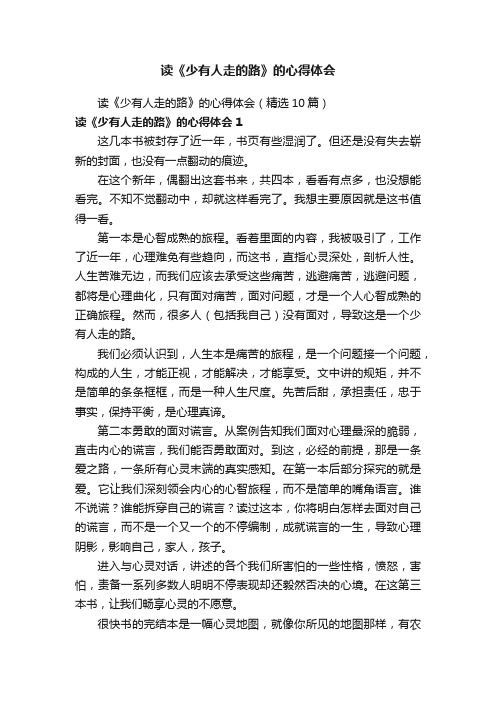 读《少有人走的路》的心得体会

读《少有人走的路》的心得体会（精选10篇）

读《少有人走的路》的心得体会1

这几本书被封存了近一年，书页有些湿润了。但还是没有失去崭新的封面，也没有一点翻动的痕迹。

在这个新年，偶翻出这套书来，共四本，看看有点多，也没想能看完。不知不觉翻动中，却就这样看完了。我想主要原因就是这书值得一看。

第一本是心智成熟的旅程。看着里面的内容，我被吸引了，工作了近一年，心理难免有些趋向，而这书，直指心灵深处，剖析人性。人生苦难无边，而我们应该去承受这些痛苦，逃避痛苦，逃避问题，都将是心理曲化，只有面对痛苦，面对问题，才是一个人心智成熟的正确旅程。然而，很多人（包括我自己）没有面对，导致这是一个少有人走的路。

我们必须认识到，人生本是痛苦的旅程，是一个问题接一个问题，构成的人生，才能正视，才能解决，才能享受。文中讲的规矩，并不是简单的条条框框，而是一种人生尺度。先苦后甜，承担责任，忠于事实，保持平衡，是心理真谛。

第二本勇敢的面对谎言。从案例告知我们面对心理最深的脆弱，直击内心的谎言，我们能否勇敢面对。到这，必经的前提，那是一条爱之路，一条所有心灵末端的真实感知。在第一本后部分探究的就是爱。它让我们深刻领会内心的心智旅程，而不是简单的嘴角语言。谁不说谎？谁能拆穿自己的谎言？读过这本，你将明白怎样去面对自己的谎言，而不是一个又一个的不停编制，成就谎言的一生，导致心理阴影，影响自己，家人，孩子。

进入与心灵对话，讲述的各个我们所害怕的一些性格，愤怒，害怕，责备一系列多数人明明不停表现却还毅然否决的心境。在这第三本书，让我们畅享心灵的不愿意。

很快书的完结本是一幅心灵地图，就像你所见的地图那样，有农